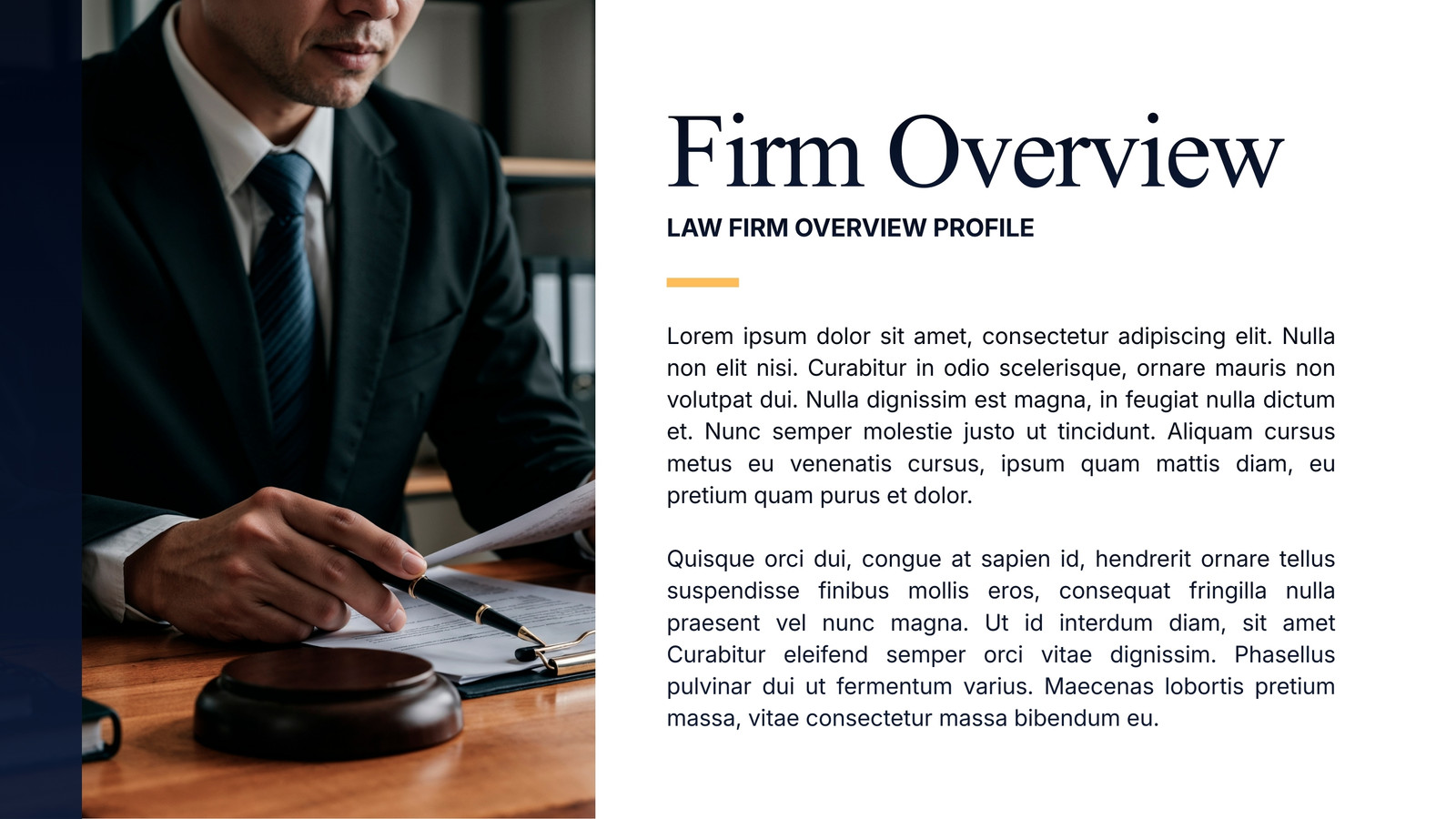 Firm Overview

LAW FIRM OVERVIEW PROFILE

Lorem ipsum dolor sit amet, consectetur adipiscing elit. Nulla non elit nisi. Curabitur in odio scelerisque, ornare mauris non volutpat dui. Nulla dignissim est magna, in feugiat nulla dictum et. Nunc semper molestie justo ut tincidunt. Aliquam cursus metus eu venenatis cursus, ipsum quam mattis diam, eu pretium quam purus et dolor.

Quisque orci dui, congue at sapien id, hendrerit ornare tellus suspendisse finibus mollis eros, consequat fringilla nulla praesent vel nunc magna. Ut id interdum diam, sit amet Curabitur eleifend semper orci vitae dignissim. Phasellus pulvinar dui ut fermentum varius. Maecenas lobortis pretium massa, vitae consectetur massa bibendum eu.